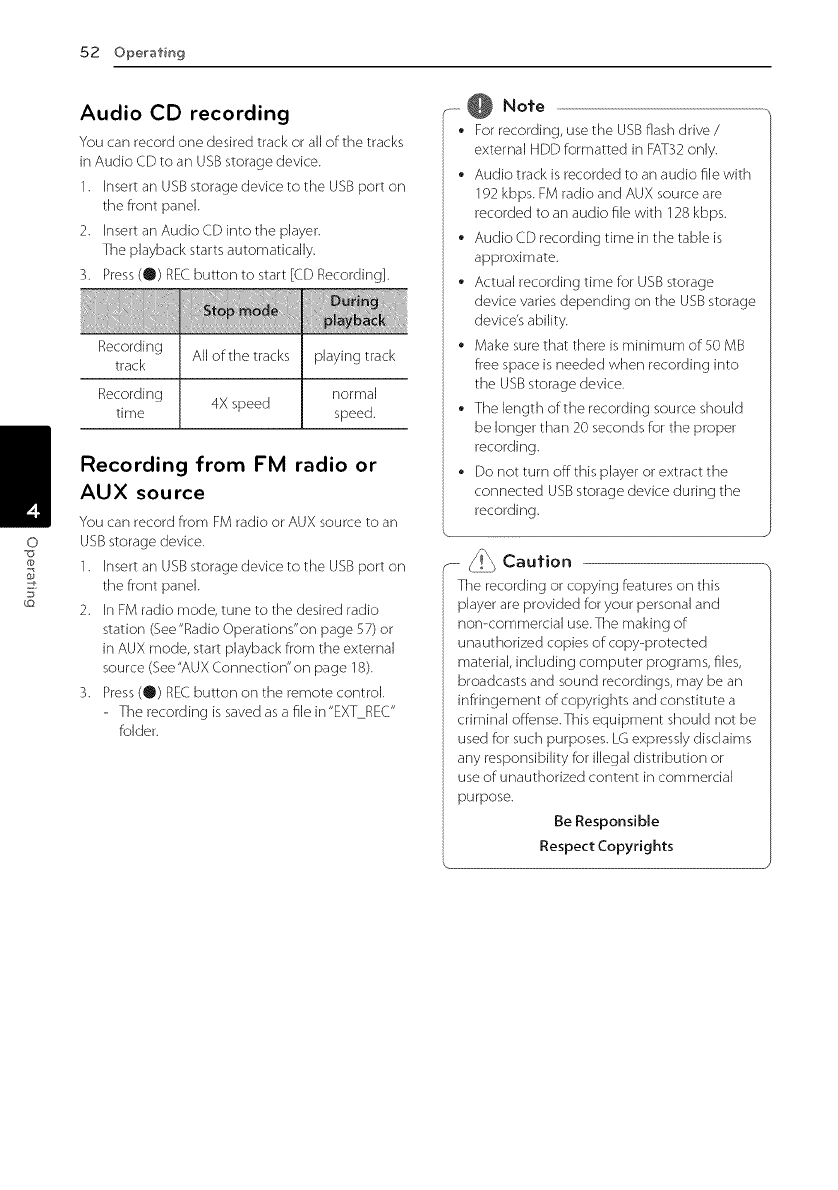 52 Operating

Audio CD recording

You can record one desired track or all of the tracks in Audio CD to an USB storage device.

1. Insert an USB storage device to the USB port on the front panel.

2. Insert an Audio CD into the player. The playback starts automatically.

3. Press (●) REC button to start [CD Recording].

| | Stop mode | During playback |
|---|---|---|
| Recording track | All of the tracks | playing track |
| Recording time | 4X speed | normal speed. |

Recording from FM radio or AUX source

You can record from FM radio or AUX source to an USB storage device.

1. Insert an USB storage device to the USB port on the front panel.

2. In FM radio mode, tune to the desired radio station (See "Radio Operations" on page 57) or in AUX mode, start playback from the external source (See "AUX Connection" on page 18).

3. Press (●) REC button on the remote control.
- The recording is saved as a file in "EXT_REC" folder.

4
Operating

Note

• For recording, use the USB flash drive / external HDD formatted in FAT32 only.

• Audio track is recorded to an audio file with 192 kbps. FM radio and AUX source are recorded to an audio file with 128 kbps.

• Audio CD recording time in the table is approximate.

• Actual recording time for USB storage device varies depending on the USB storage device's ability.

• Make sure that there is minimum of 50 MB free space is needed when recording into the USB storage device.

• The length of the recording source should be longer than 20 seconds for the proper recording.

• Do not turn off this player or extract the connected USB storage device during the recording.

Caution

The recording or copying features on this player are provided for your personal and non-commercial use. The making of unauthorized copies of copy-protected material, including computer programs, files, broadcasts and sound recordings, may be an infringement of copyrights and constitute a criminal offense. This equipment should not be used for such purposes. LG expressly disclaims any responsibility for illegal distribution or use of unauthorized content in commercial purpose.

Be Responsible
Respect Copyrights